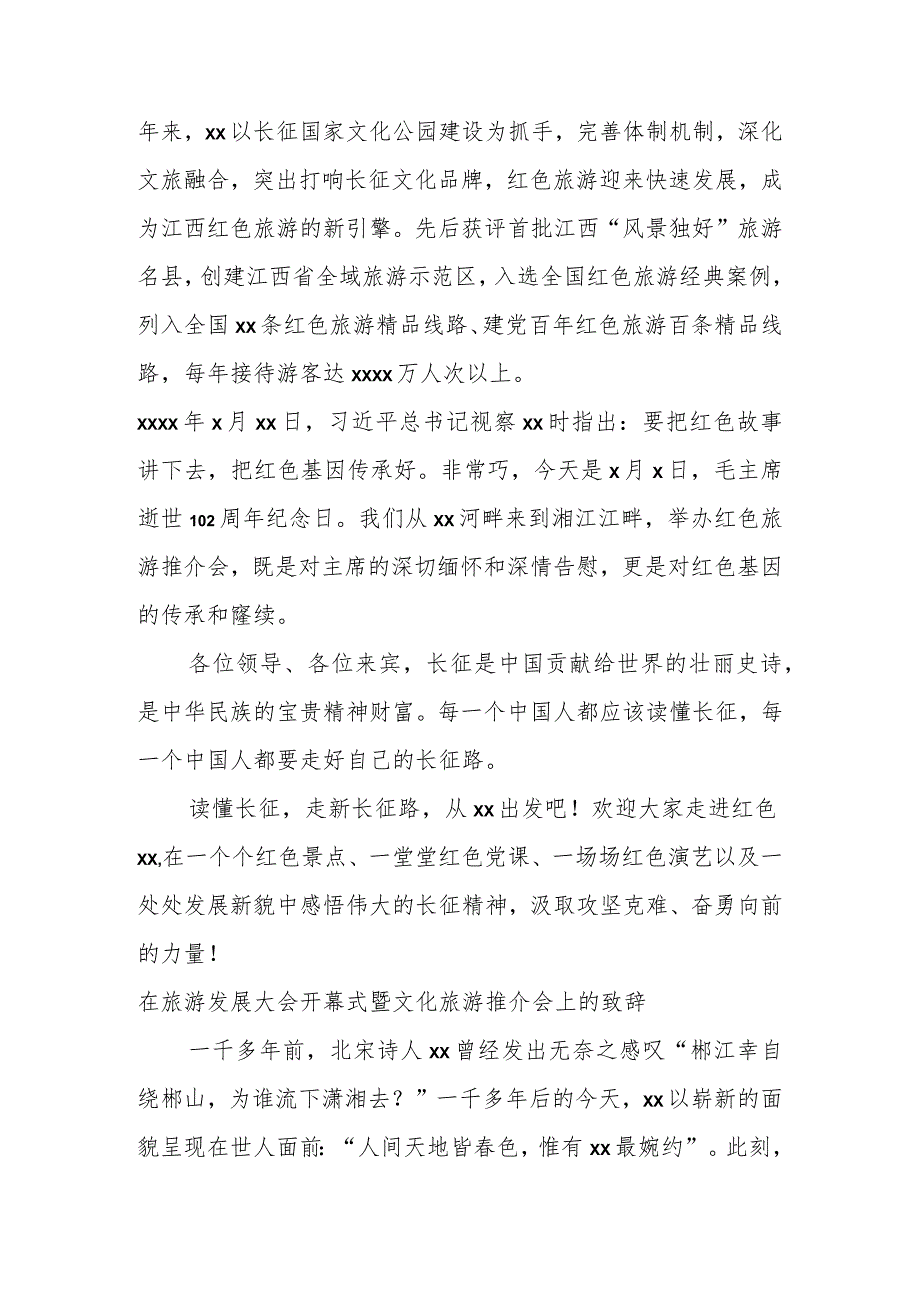 年来，xx以长征国家文化公园建设为抓手，完善体制机制，深化文旅融合，突出打响长征文化品牌，红色旅游迎来快速发展，成为江西红色旅游的新引擎。先后获评首批江西“风景独好”旅游名县，创建江西省全域旅游示范区，入选全国红色旅游经典案例，列入全国xx条红色旅游精品线路、建党百年红色旅游百条精品线路，每年接待游客达xxxx万人次以上。

xxxx年x月xx日，习近平总书记视察xx时指出：要把红色故事讲下去，把红色基因传承好。非常巧，今天是x月x日，毛主席逝世102周年纪念日。我们从xx河畔来到湘江江畔，举办红色旅游推介会，既是对主席的深切缅怀和深情告慰，更是对红色基因的传承和赓续。

各位领导、各位来宾，长征是中国贡献给世界的壮丽史诗，是中华民族的宝贵精神财富。每一个中国人都应该读懂长征，每一个中国人都要走好自己的长征路。

读懂长征，走新长征路，从xx出发吧！欢迎大家走进红色xx,在一个个红色景点、一堂堂红色党课、一场场红色演艺以及一处处发展新貌中感悟伟大的长征精神，汲取攻坚克难、奋勇向前的力量！

在旅游发展大会开幕式暨文化旅游推介会上的致辞

一千多年前，北宋诗人xx曾经发出无奈之感叹“郴江幸自绕郴山，为谁流下潇湘去？”一千多年后的今天，xx以崭新的面貌呈现在世人面前：“人间天地皆春色，惟有xx最婉约”。此刻，